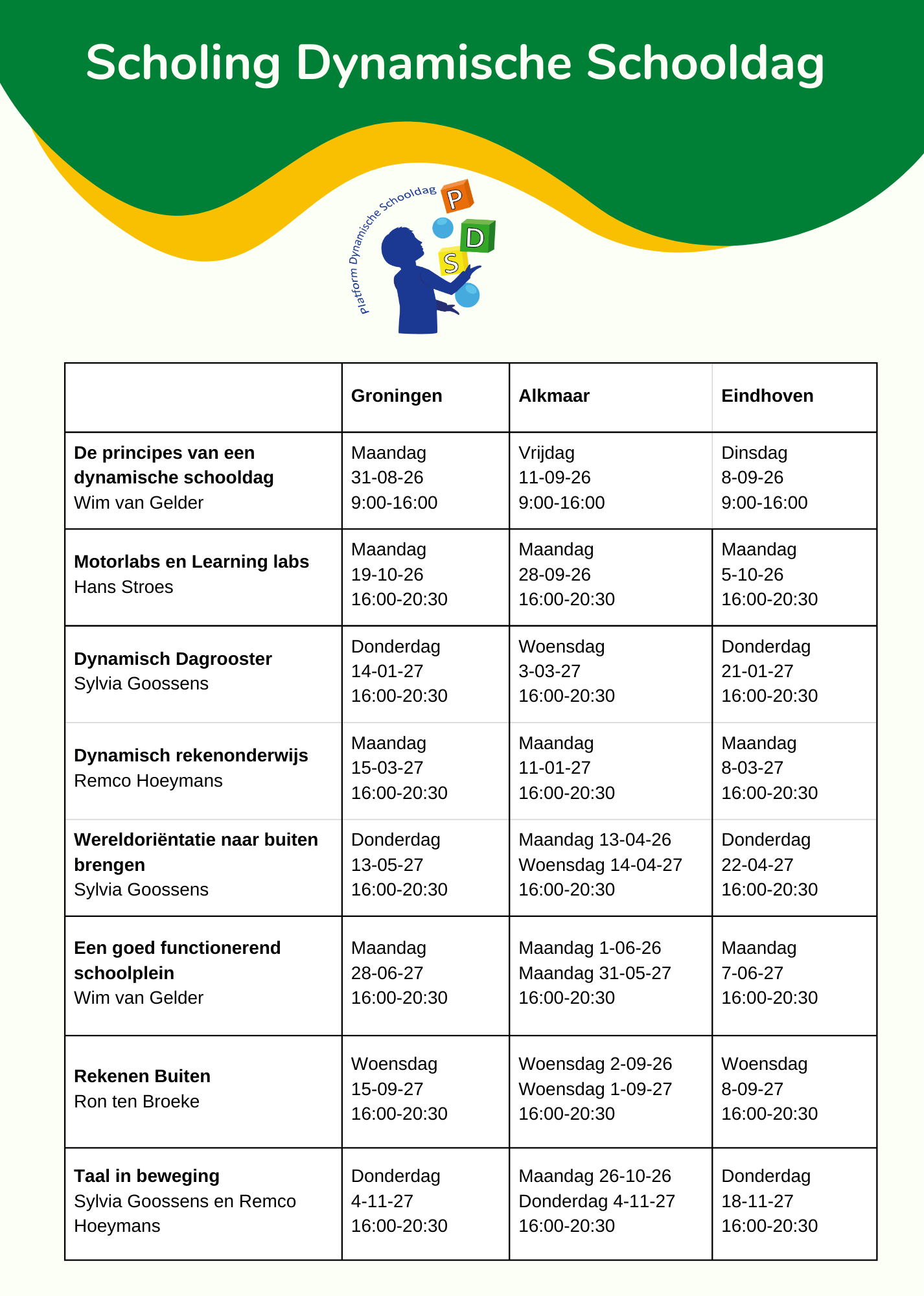 Scholing Dynamische Schooldag

Platform Dynamische Schooldag
P
D
S

| | Groningen | Alkmaar | Eindhoven |
|---|---|---|---|
| **De principes van een dynamische schooldag** Wim van Gelder | Maandag 31-08-26 9:00-16:00 | Vrijdag 11-09-26 9:00-16:00 | Dinsdag 8-09-26 9:00-16:00 |
| **Motorlabs en Learning labs** Hans Stroes | Maandag 19-10-26 16:00-20:30 | Maandag 28-09-26 16:00-20:30 | Maandag 5-10-26 16:00-20:30 |
| **Dynamisch Dagrooster** Sylvia Goossens | Donderdag 14-01-27 16:00-20:30 | Woensdag 3-03-27 16:00-20:30 | Donderdag 21-01-27 16:00-20:30 |
| **Dynamisch rekenonderwijs** Remco Hoeymans | Maandag 15-03-27 16:00-20:30 | Maandag 11-01-27 16:00-20:30 | Maandag 8-03-27 16:00-20:30 |
| **Wereldoriëntatie naar buiten brengen** Sylvia Goossens | Donderdag 13-05-27 16:00-20:30 | Maandag 13-04-26 Woensdag 14-04-27 16:00-20:30 | Donderdag 22-04-27 16:00-20:30 |
| **Een goed functionerend schoolplein** Wim van Gelder | Maandag 28-06-27 16:00-20:30 | Maandag 1-06-26 Maandag 31-05-27 16:00-20:30 | Maandag 7-06-27 16:00-20:30 |
| **Rekenen Buiten** Ron ten Broeke | Woensdag 15-09-27 16:00-20:30 | Woensdag 2-09-26 Woensdag 1-09-27 16:00-20:30 | Woensdag 8-09-27 16:00-20:30 |
| **Taal in beweging** Sylvia Goossens en Remco Hoeymans | Donderdag 4-11-27 16:00-20:30 | Maandag 26-10-26 Donderdag 4-11-27 16:00-20:30 | Donderdag 18-11-27 16:00-20:30 |